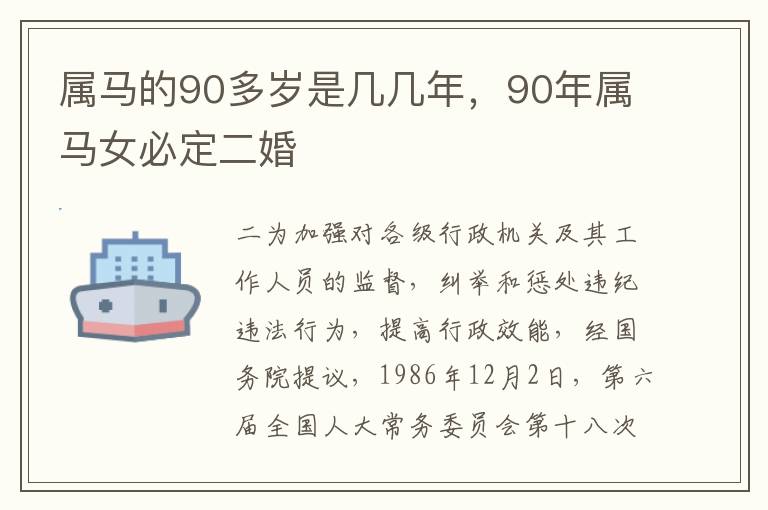 属马的90多岁是几几年，90年属马女必定二婚

二为加强对各级行政机关及其工作人员的监督，纠举和惩处违纪违法行为，提高行政效能，经国务院提议，1986年12月2日，第六届全国人大常务委员会第十八次